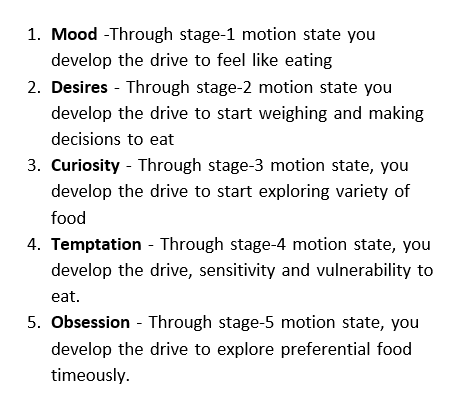 1. Mood -Through stage-1 motion state you develop the drive to feel like eating
2. Desires - Through stage-2 motion state you develop the drive to start weighing and making decisions to eat
3. Curiosity - Through stage-3 motion state, you develop the drive to start exploring variety of food
4. Temptation - Through stage-4 motion state, you develop the drive, sensitivity and vulnerability to eat.
5. Obsession - Through stage-5 motion state, you develop the drive to explore preferential food timeously.